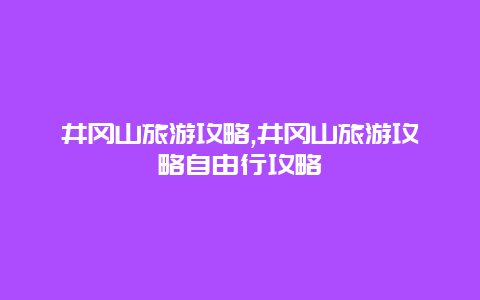 井冈山旅游攻略,井冈山旅游攻略自由行攻略